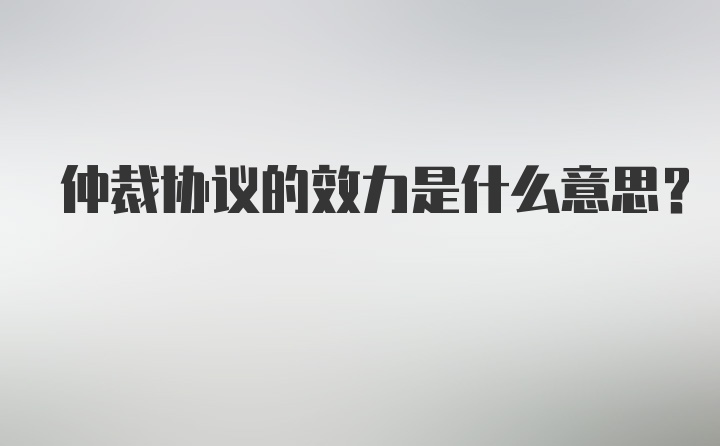 仲裁协议的效力是什么意思？